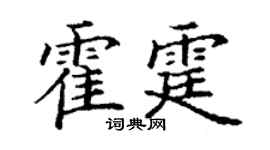 霍霆

词典网